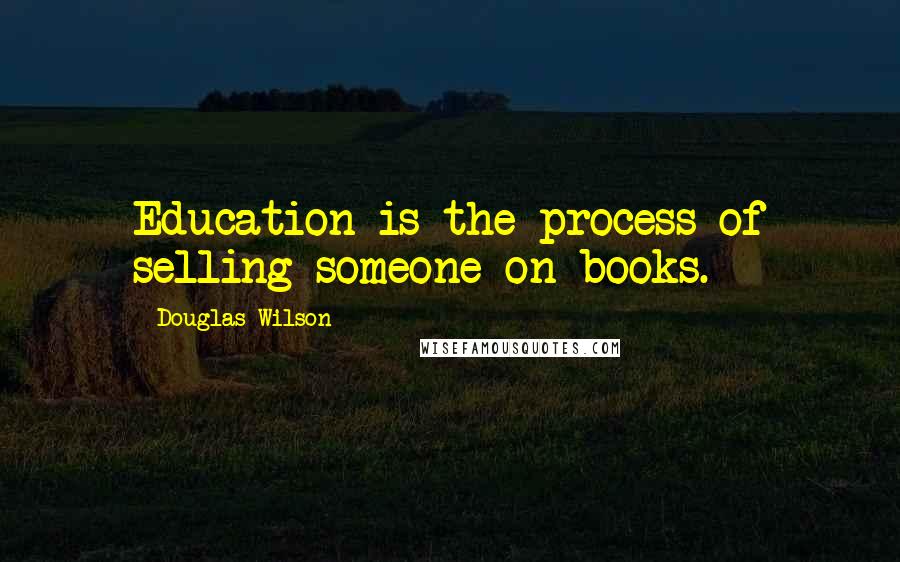 Education is the process of selling someone on books.

Douglas Wilson

WISEFAMOUSQUOTES.COM